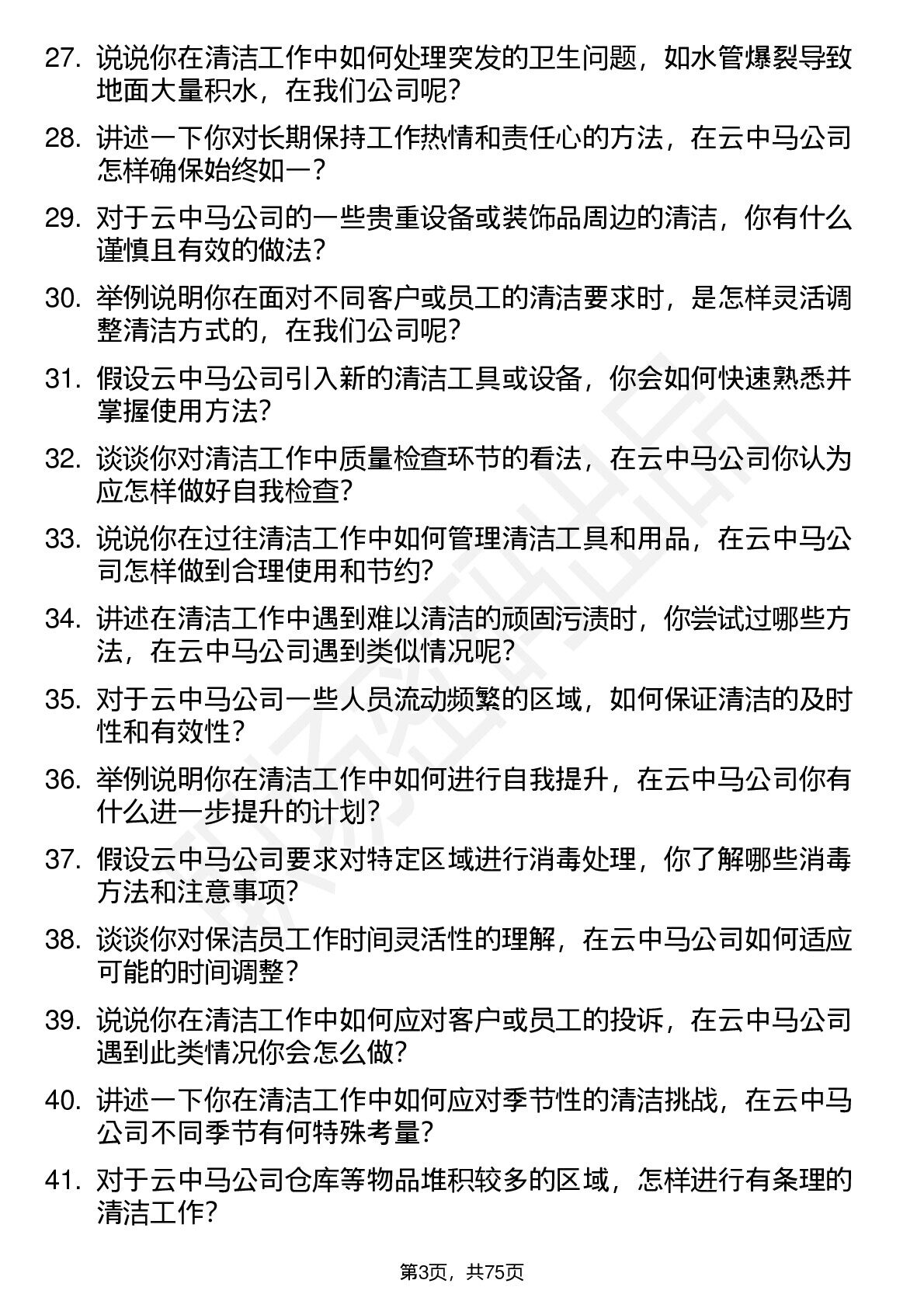 27. 说说你在清洁工作中如何处理突发的卫生问题，如水管爆裂导致地面大量积水，在我们公司呢？

28. 讲述一下你对长期保持工作热情和责任心的方法，在云中马公司怎样确保始终如一？

29. 对于云中马公司的一些贵重设备或装饰品周边的清洁，你有什么谨慎且有效的做法？

30. 举例说明你在面对不同客户或员工的清洁要求时，是怎样灵活调整清洁方式的，在我们公司呢？

31. 假设云中马公司引入新的清洁工具或设备，你会如何快速熟悉并掌握使用方法？

32. 谈谈你对清洁工作中质量检查环节的看法，在云中马公司你认为应怎样做好自我检查？

33. 说说你在过往清洁工作中如何管理清洁工具和用品，在云中马公司怎样做到合理使用和节约？

34. 讲述在清洁工作中遇到难以清洁的顽固污渍时，你尝试过哪些方法，在云中马公司遇到类似情况呢？

35. 对于云中马公司一些人员流动频繁的区域，如何保证清洁的及时性和有效性？

36. 举例说明你在清洁工作中如何进行自我提升，在云中马公司你有什么进一步提升的计划？

37. 假设云中马公司要求对特定区域进行消毒处理，你了解哪些消毒方法和注意事项？

38. 谈谈你对保洁员工作时间灵活性的理解，在云中马公司如何适应可能的时间调整？

39. 说说你在清洁工作中如何应对客户或员工的投诉，在云中马公司遇到此类情况你会怎么做？

40. 讲述一下你在清洁工作中如何应对季节性的清洁挑战，在云中马公司不同季节有何特殊考量？

41. 对于云中马公司仓库等物品堆积较多的区域，怎样进行有条理的清洁工作？

第3页，共75页